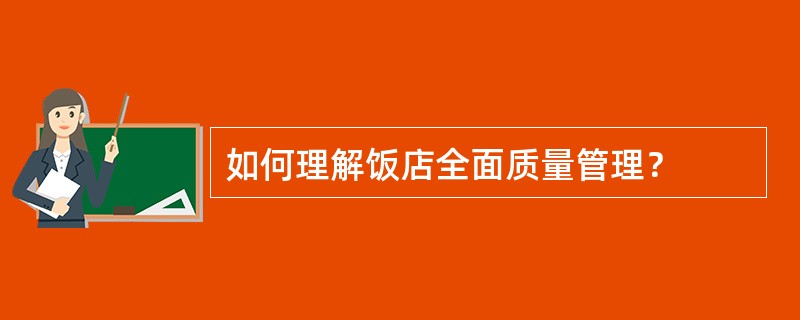 如何理解饭店全面质量管理？